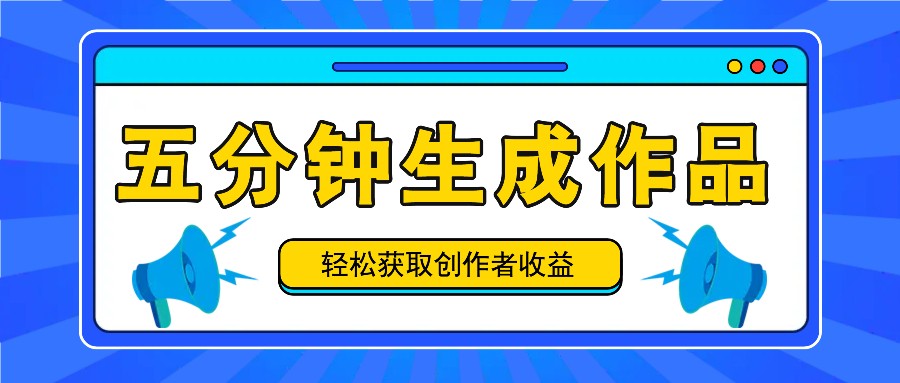 五分钟生成作品

轻松获取创作者收益